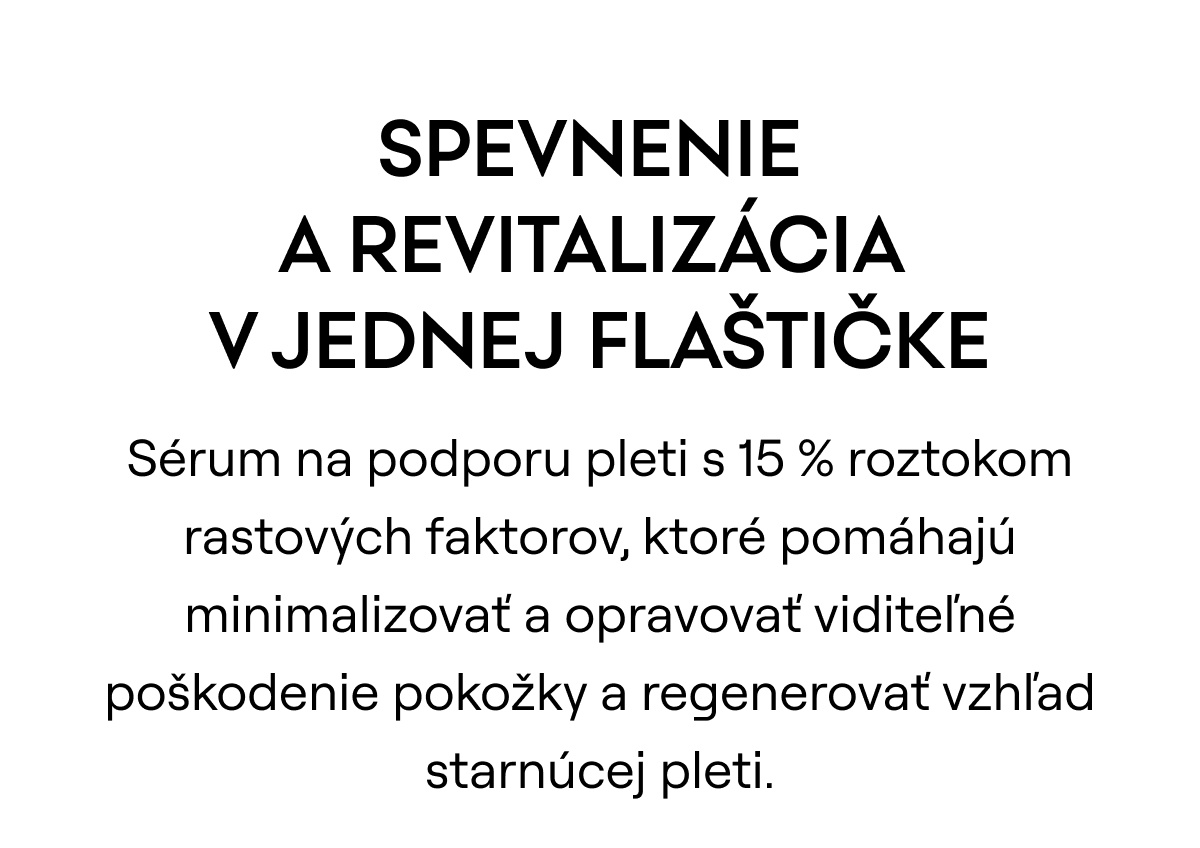 SPEVNENIE A REVITALIZÁCIA V JEDNEJ FLAŠTIČKE

Sérum na podporu pleti s 15 % roztokom rastových faktorov, ktoré pomáhajú minimalizovať a opravovať viditeľné poškodenie pokožky a regenerovať vzhľad starnúcej pleti.